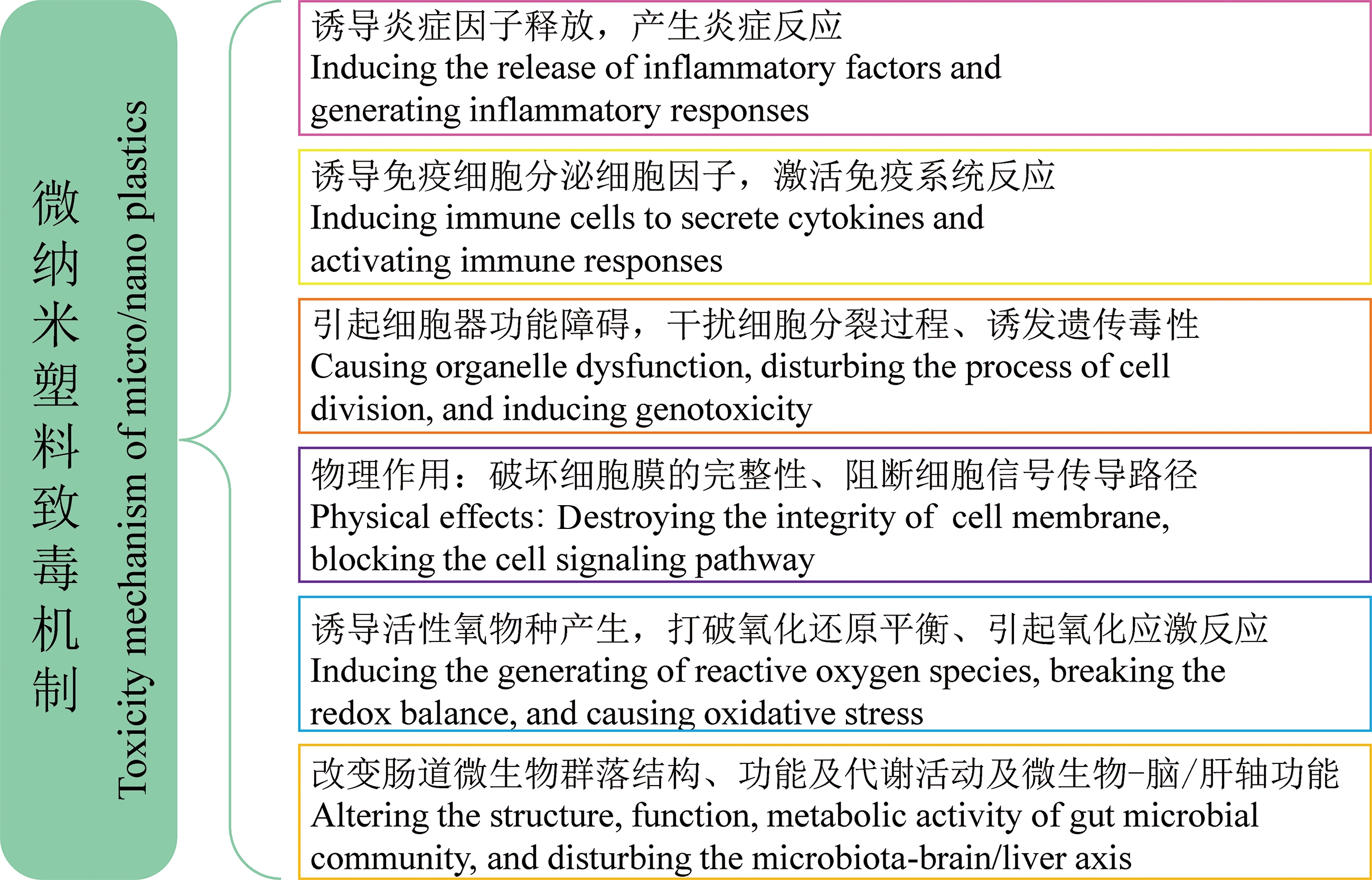 微纳米塑料致毒机制
Toxicity mechanism of micro/nano plastics

诱导炎症因子释放，产生炎症反应
Inducing the release of inflammatory factors and generating inflammatory responses

诱导免疫细胞分泌细胞因子，激活免疫系统反应
Inducing immune cells to secrete cytokines and activating immune responses

引起细胞器功能障碍，干扰细胞分裂过程、诱发遗传毒性
Causing organelle dysfunction, disturbing the process of cell division, and inducing genotoxicity

物理作用：破坏细胞膜的完整性、阻断细胞信号传导路径
Physical effects: Destroying the integrity of cell membrane, blocking the cell signaling pathway

诱导活性氧物种产生，打破氧化还原平衡、引起氧化应激反应
Inducing the generating of reactive oxygen species, breaking the redox balance, and causing oxidative stress

改变肠道微生物群落结构、功能及代谢活动及微生物-脑/肝轴功能
Altering the structure, function, metabolic activity of gut microbial community, and disturbing the microbiota-brain/liver axis